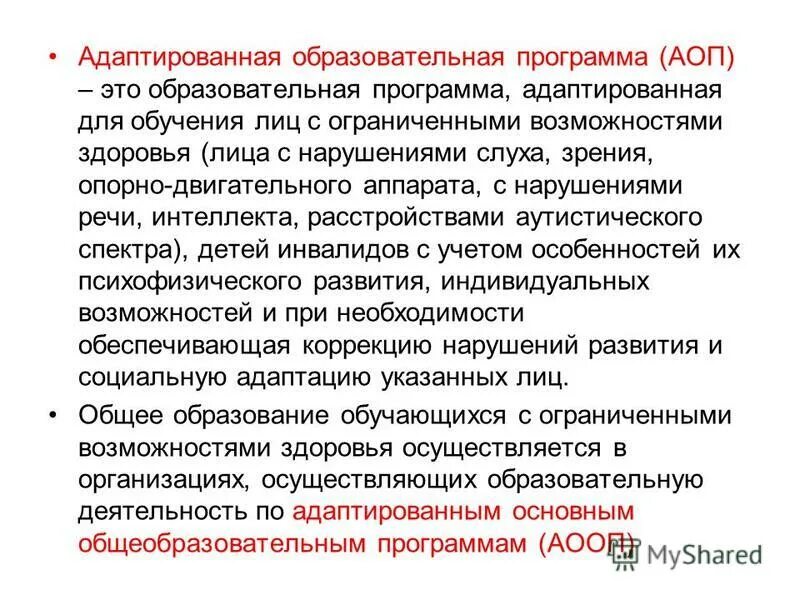 • Адаптированная образовательная программа (АОП) – это образовательная программа, адаптированная для обучения лиц с ограниченными возможностями здоровья (лица с нарушениями слуха, зрения, опорно-двигательного аппарата, с нарушениями речи, интеллекта, расстройствами аутистического спектра), детей инвалидов с учетом особенностей их психофизического развития, индивидуальных возможностей и при необходимости обеспечивающая коррекцию нарушений развития и социальную адаптацию указанных лиц.

• Общее образование обучающихся с ограниченными возможностями здоровья осуществляется в организациях, осуществляющих образовательную деятельность по адаптированным основным общеобразовательным программам (АООП).

MyShared